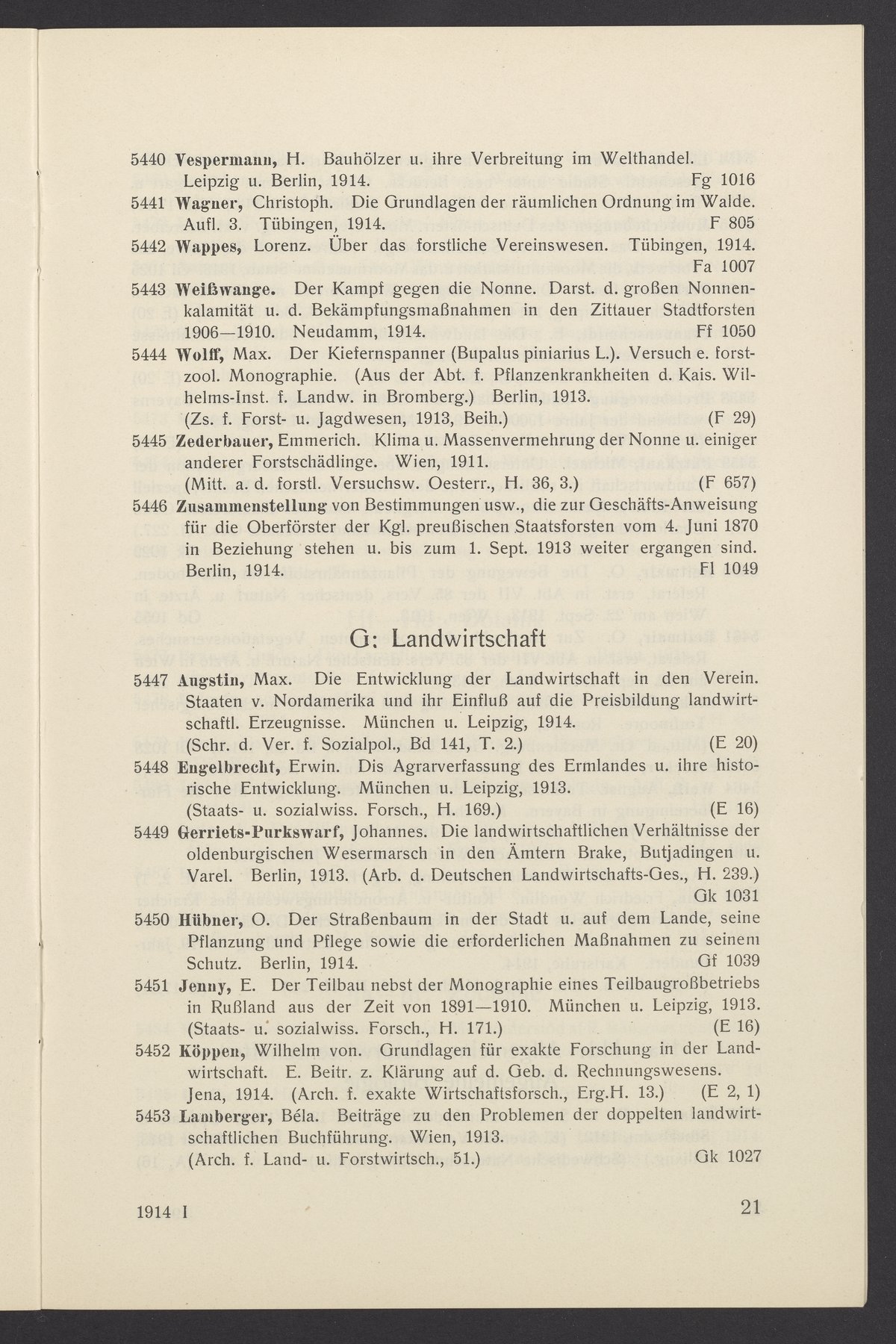 5440 Vespermann, H. Bauhölzer u. ihre Verbreitung im Welthandel. Leipzig u. Berlin, 1914. Fg 1016

5441 Wagner, Christoph. Die Grundlagen der räumlichen Ordnung im Walde. Aufl. 3. Tübingen, 1914. F 805

5442 Wappes, Lorenz. Über das forstliche Vereinswesen. Tübingen, 1914. Fa 1007

5443 Weißwange. Der Kampf gegen die Nonne. Darst. d. großen Nonnenkalamität u. d. Bekämpfungsmaßnahmen in den Zittauer Stadtforsten 1906—1910. Neudamm, 1914. Ff 1050

5444 Wolff, Max. Der Kiefernspanner (Bupalus piniarius L.). Versuch e. forstzool. Monographie. (Aus der Abt. f. Pflanzenkrankheiten d. Kais. Wilhelms-Inst. f. Landw. in Bromberg.) Berlin, 1913. (Zs. f. Forst- u. Jagdwesen, 1913, Beih.) (F 29)

5445 Zederbauer, Emmerich. Klima u. Massenvermehrung der Nonne u. einiger anderer Forstschädlinge. Wien, 1911. (Mitt. a. d. forstl. Versuchsw. Oesterr., H. 36, 3.) (F 657)

5446 Zusammenstellung von Bestimmungen usw., die zur Geschäfts-Anweisung für die Oberförster der Kgl. preußischen Staatsforsten vom 4. Juni 1870 in Beziehung stehen u. bis zum 1. Sept. 1913 weiter ergangen sind. Berlin, 1914. Fl 1049

G: Landwirtschaft

5447 Augstin, Max. Die Entwicklung der Landwirtschaft in den Verein. Staaten v. Nordamerika und ihr Einfluß auf die Preisbildung landwirtschaftl. Erzeugnisse. München u. Leipzig, 1914. (Schr. d. Ver. f. Sozialpol., Bd 141, T. 2.) (E 20)

5448 Engelbrecht, Erwin. Dis Agrarverfassung des Ermlandes u. ihre historische Entwicklung. München u. Leipzig, 1913. (Staats- u. sozialwiss. Forsch., H. 169.) (E 16)

5449 Gerriets-Purkswarf, Johannes. Die landwirtschaftlichen Verhältnisse der oldenburgischen Wesermarsch in den Ämtern Brake, Butjadingen u. Varel. Berlin, 1913. (Arb. d. Deutschen Landwirtschafts-Ges., H. 239.) Gk 1031

5450 Hübner, O. Der Straßenbaum in der Stadt u. auf dem Lande, seine Pflanzung und Pflege sowie die erforderlichen Maßnahmen zu seinem Schutz. Berlin, 1914. Gf 1039

5451 Jenny, E. Der Teilbau nebst der Monographie eines Teilbaugroßbetriebs in Rußland aus der Zeit von 1891—1910. München u. Leipzig, 1913. (Staats- u. sozialwiss. Forsch., H. 171.) (E 16)

5452 Köppen, Wilhelm von. Grundlagen für exakte Forschung in der Landwirtschaft. E. Beitr. z. Klärung auf d. Geb. d. Rechnungswesens. Jena, 1914. (Arch. f. exakte Wirtschaftsforsch., Erg.H. 13.) (E 2, 1)

5453 Lamberger, Béla. Beiträge zu den Problemen der doppelten landwirtschaftlichen Buchführung. Wien, 1913. (Arch. f. Land- u. Forstwirtsch., 51.) Gk 1027

1914 I

21